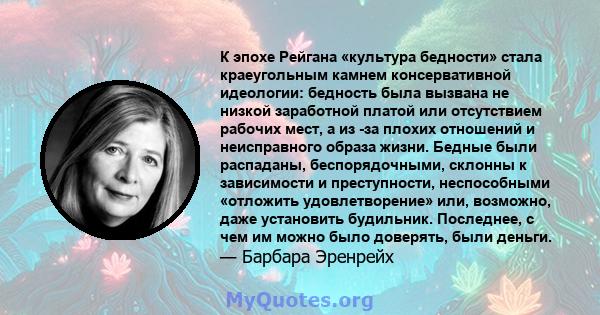 К эпохе Рейгана «культура бедности» стала краеугольным камнем консервативной идеологии: бедность была вызвана не низкой заработной платой или отсутствием рабочих мест, а из -за плохих отношений и неисправного образа жизни. Бедные были распаданы, беспорядочными, склонны к зависимости и преступности, неспособными «отложить удовлетворение» или, возможно, даже установить будильник. Последнее, с чем им можно было доверять, были деньги.
— Барбара Эренрейх

MyQuotes.org